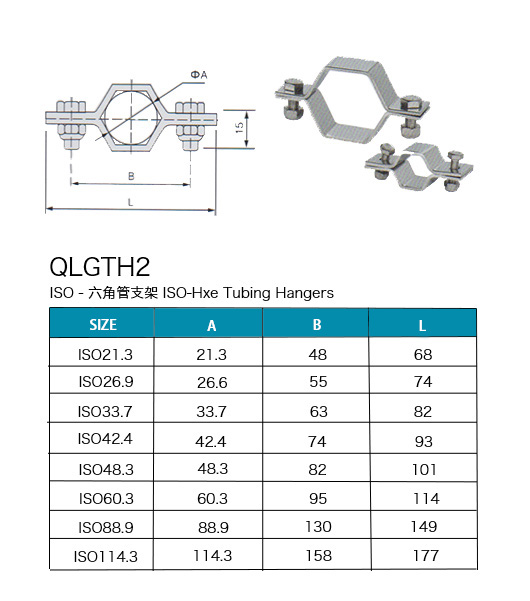 ΦA

15

B

L

QLGTH2

ISO - 六角管支架 ISO-Hxe Tubing Hangers

| SIZE | A | B | L |
|---|---|---|---|
| ISO21.3 | 21.3 | 48 | 68 |
| ISO26.9 | 26.6 | 55 | 74 |
| ISO33.7 | 33.7 | 63 | 82 |
| ISO42.4 | 42.4 | 74 | 93 |
| ISO48.3 | 48.3 | 82 | 101 |
| ISO60.3 | 60.3 | 95 | 114 |
| ISO88.9 | 88.9 | 130 | 149 |
| ISO114.3 | 114.3 | 158 | 177 |